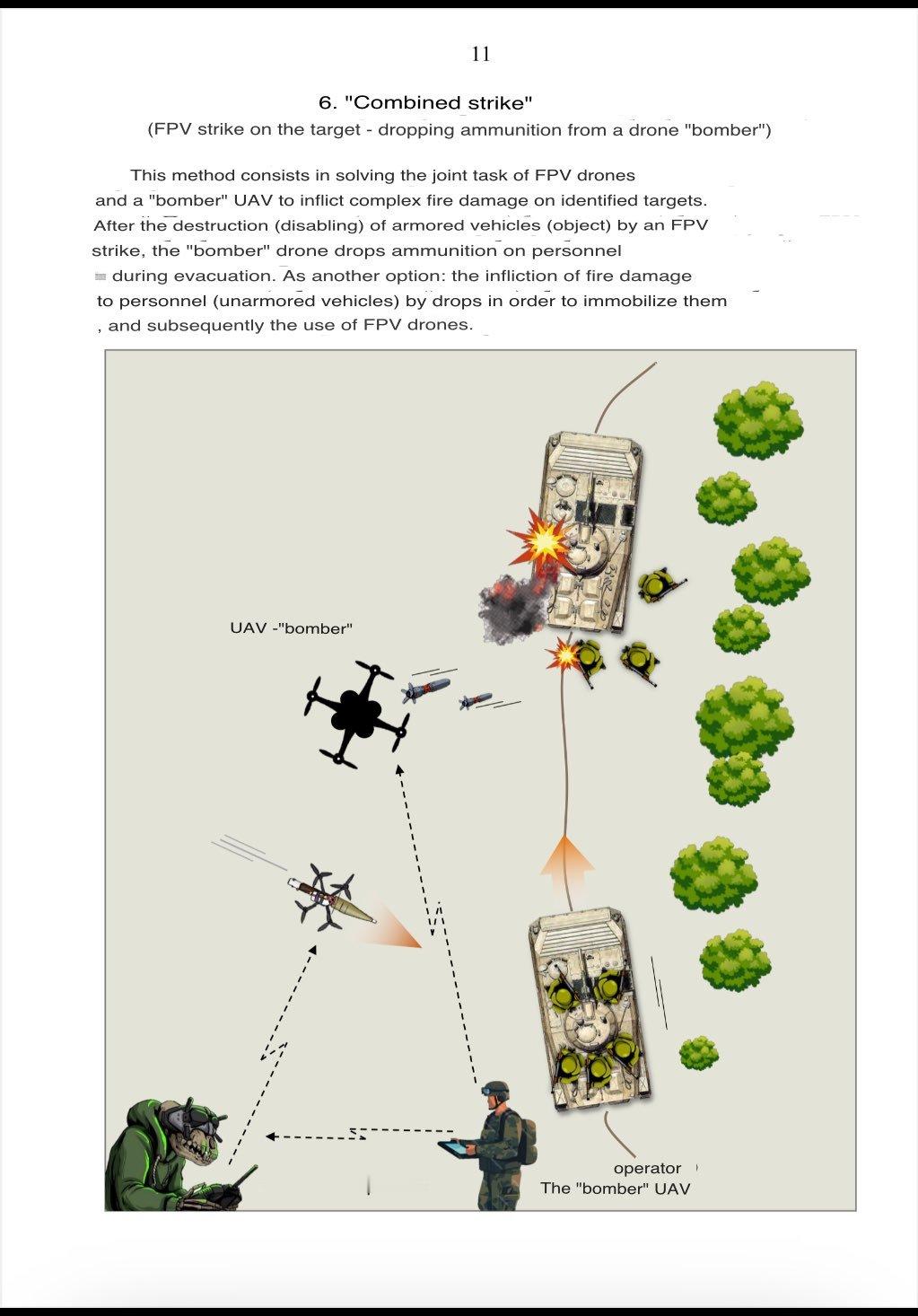 11

6. "Combined strike"

(FPV strike on the target - dropping ammunition from a drone "bomber")

This method consists in solving the joint task of FPV drones and a "bomber" UAV to inflict complex fire damage on identified targets. After the destruction (disabling) of armored vehicles (object) by an FPV strike, the "bomber" drone drops ammunition on personnel during evacuation. As another option: the infliction of fire damage to personnel (unarmored vehicles) by drops in order to immobilize them , and subsequently the use of FPV drones.

UAV -"bomber"

operator
The "bomber" UAV